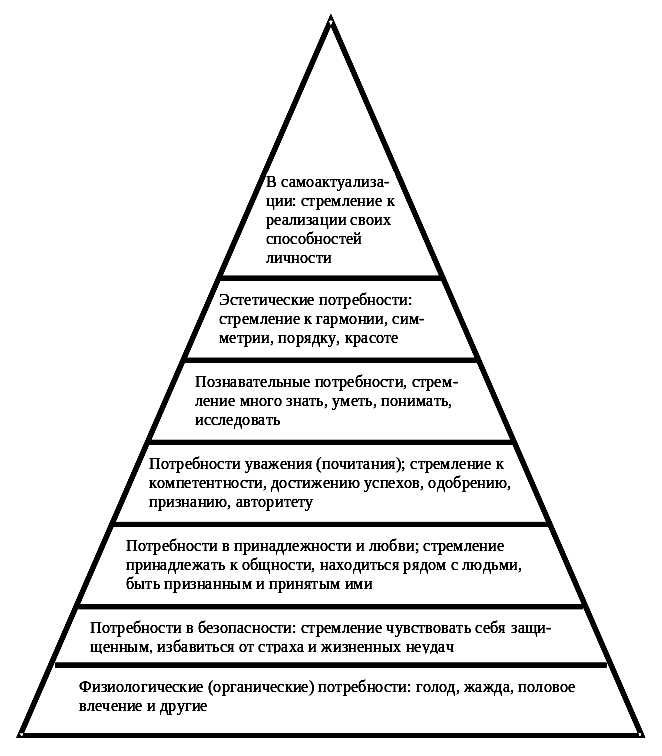 В самоактуализации: стремление к реализации своих способностей личности

Эстетические потребности: стремление к гармонии, симметрии, порядку, красоте

Познавательные потребности, стремление много знать, уметь, понимать, исследовать

Потребности уважения (почитания); стремление к компетентности, достижению успехов, одобрению, признанию, авторитету

Потребности в принадлежности и любви; стремление принадлежать к общности, находиться рядом с людьми, быть признанным и принятым ими

Потребности в безопасности: стремление чувствовать себя защищенным, избавиться от страха и жизненных неудач

Физиологические (органические) потребности: голод, жажда, половое влечение и другие